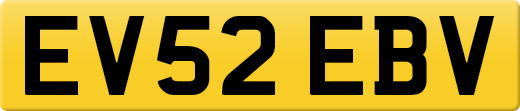 EV52 EBV